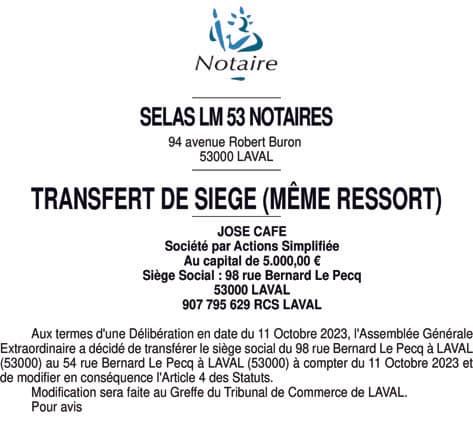 Notaire

SELAS LM 53 NOTAIRES

94 avenue Robert Buron
53000 LAVAL

TRANSFERT DE SIEGE (MÊME RESSORT)

JOSE CAFE
Société par Actions Simplifiée
Au capital de 5.000,00 €
Siège Social : 98 rue Bernard Le Pecq
53000 LAVAL
907 795 629 RCS LAVAL

Aux termes d'une Délibération en date du 11 Octobre 2023, l'Assemblée Générale Extraordinaire a décidé de transférer le siège social du 98 rue Bernard Le Pecq à LAVAL (53000) au 54 rue Bernard Le Pecq à LAVAL (53000) à compter du 11 Octobre 2023 et de modifier en conséquence l'Article 4 des Statuts.

Modification sera faite au Greffe du Tribunal de Commerce de LAVAL.

Pour avis